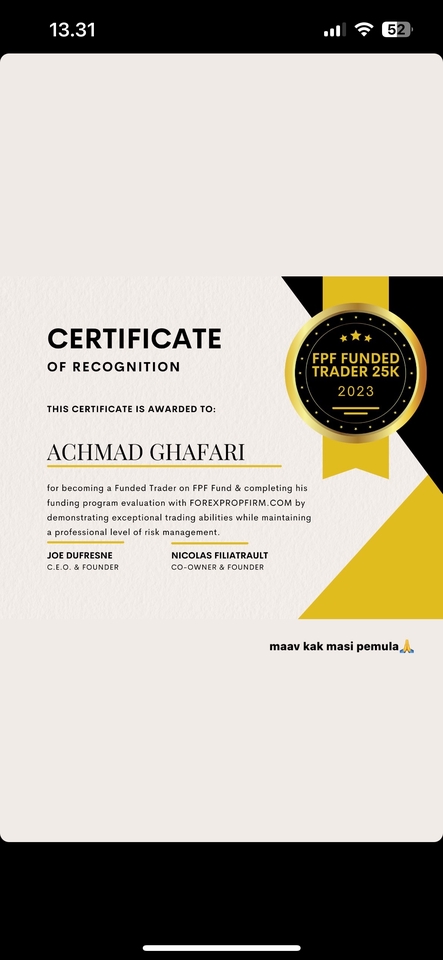 13.31

52

CERTIFICATE
OF RECOGNITION

FPF FUNDED TRADER 25K
2023

THIS CERTIFICATE IS AWARDED TO:

ACHMAD GHAFARI

for becoming a Funded Trader on FPF Fund & completing his funding program evaluation with FOREXPROPFIRM.COM by demonstrating exceptional trading abilities while maintaining a professional level of risk management.

JOE DUFRESNE
C.E.O. & FOUNDER

NICOLAS FILIATRAULT
CO-OWNER & FOUNDER

maav kak masi pemula🙏